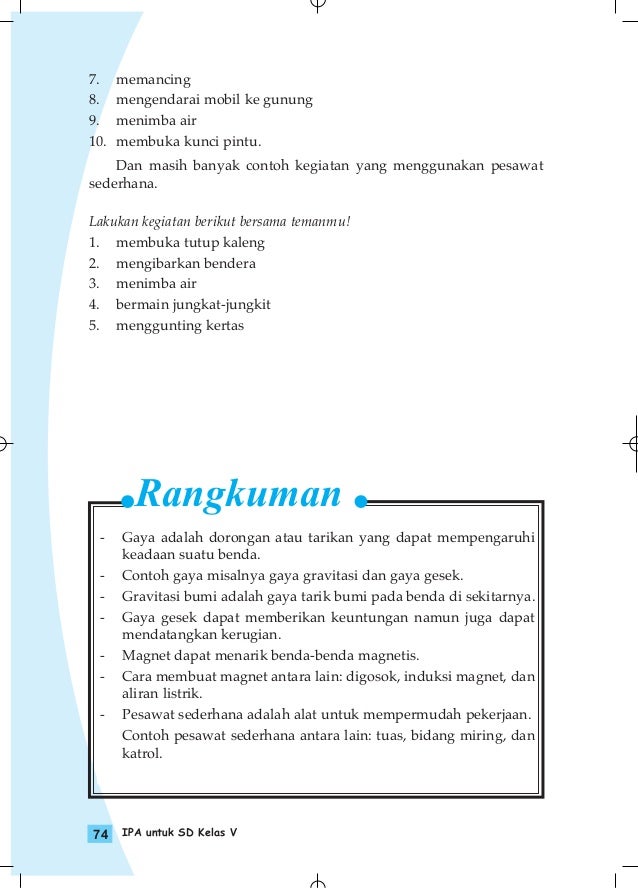 7. memancing
8. mengendarai mobil ke gunung
9. menimba air
10. membuka kunci pintu.

Dan masih banyak contoh kegiatan yang menggunakan pesawat sederhana.

Lakukan kegiatan berikut bersama temanmu!
1. membuka tutup kaleng
2. mengibarkan bendera
3. menimba air
4. bermain jungkat-jungkit
5. menggunting kertas

Rangkuman

- Gaya adalah dorongan atau tarikan yang dapat mempengaruhi keadaan suatu benda.
- Contoh gaya misalnya gaya gravitasi dan gaya gesek.
- Gravitasi bumi adalah gaya tarik bumi pada benda di sekitarnya.
- Gaya gesek dapat memberikan keuntungan namun juga dapat mendatangkan kerugian.
- Magnet dapat menarik benda-benda magnetis.
- Cara membuat magnet antara lain: digosok, induksi magnet, dan aliran listrik.
- Pesawat sederhana adalah alat untuk mempermudah pekerjaan. Contoh pesawat sederhana antara lain: tuas, bidang miring, dan katrol.

74 IPA untuk SD Kelas V